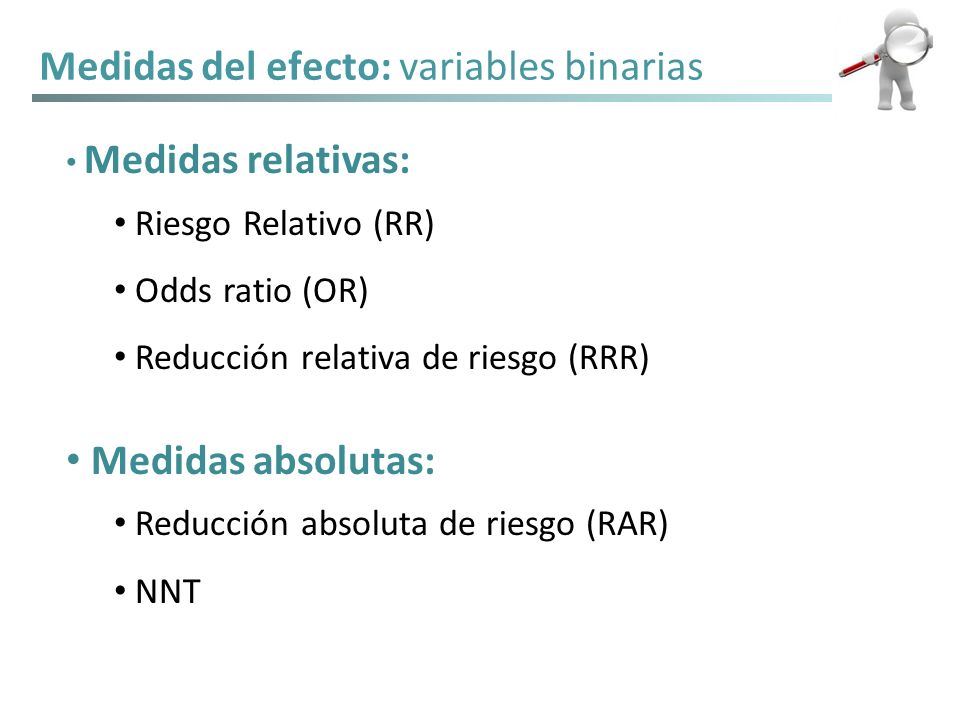 Medidas del efecto: variables binarias

• Medidas relativas:

• Riesgo Relativo (RR)

• Odds ratio (OR)

• Reducción relativa de riesgo (RRR)

• Medidas absolutas:

• Reducción absoluta de riesgo (RAR)

• NNT